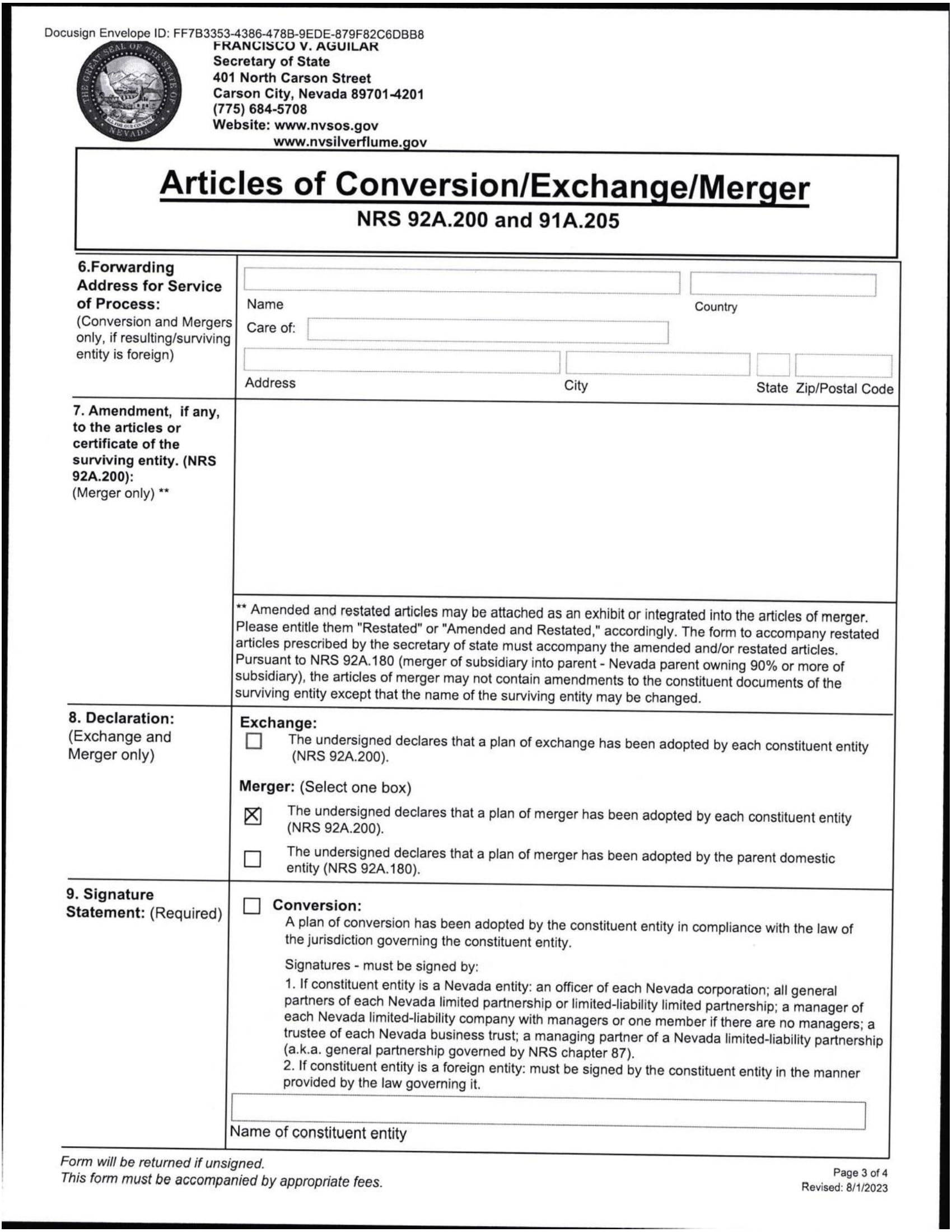 Docusign Envelope ID: FF7B3353-4386-478B-9EDE-879F82C6DBB8

THE GREAT SEAL OF THE STATE OF NEVADA
ALL FOR OUR COUNTRY

FRANCISCO V. AGUILAR
Secretary of State
401 North Carson Street
Carson City, Nevada 89701-4201
(775) 684-5708
Website: www.nvsos.gov
www.nvsilverflume.gov

Articles of Conversion/Exchange/Merger
NRS 92A.200 and 91A.205

6.Forwarding Address for Service of Process: (Conversion and Mergers only, if resulting/surviving entity is foreign)

Name
Country
Care of:
Address
City
State
Zip/Postal Code

7. Amendment, if any, to the articles or certificate of the surviving entity. (NRS 92A.200): (Merger only) **

** Amended and restated articles may be attached as an exhibit or integrated into the articles of merger. Please entitle them "Restated" or "Amended and Restated," accordingly. The form to accompany restated articles prescribed by the secretary of state must accompany the amended and/or restated articles. Pursuant to NRS 92A.180 (merger of subsidiary into parent - Nevada parent owning 90% or more of subsidiary), the articles of merger may not contain amendments to the constituent documents of the surviving entity except that the name of the surviving entity may be changed.

8. Declaration: (Exchange and Merger only)

Exchange:
☐ The undersigned declares that a plan of exchange has been adopted by each constituent entity (NRS 92A.200).

Merger: (Select one box)
☒ The undersigned declares that a plan of merger has been adopted by each constituent entity (NRS 92A.200).
☐ The undersigned declares that a plan of merger has been adopted by the parent domestic entity (NRS 92A.180).

9. Signature Statement: (Required)

☐ Conversion:
A plan of conversion has been adopted by the constituent entity in compliance with the law of the jurisdiction governing the constituent entity.

Signatures - must be signed by:
1. If constituent entity is a Nevada entity: an officer of each Nevada corporation; all general partners of each Nevada limited partnership or limited-liability limited partnership; a manager of each Nevada limited-liability company with managers or one member if there are no managers; a trustee of each Nevada business trust; a managing partner of a Nevada limited-liability partnership (a.k.a. general partnership governed by NRS chapter 87).
2. If constituent entity is a foreign entity: must be signed by the constituent entity in the manner provided by the law governing it.

Name of constituent entity

Form will be returned if unsigned.
This form must be accompanied by appropriate fees.

Page 3 of 4
Revised: 8/1/2023